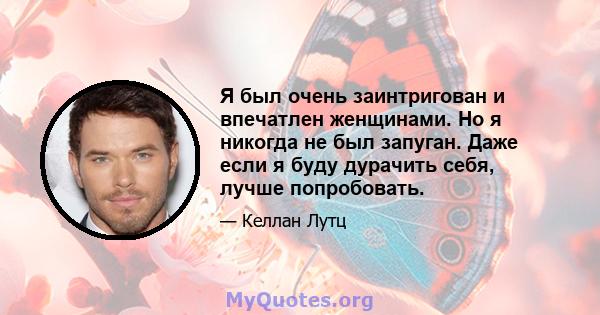 Я был очень заинтригован и впечатлен женщинами. Но я никогда не был запуган. Даже если я буду дурачить себя, лучше попробовать.

— Келлан Лутц

MyQuotes.org